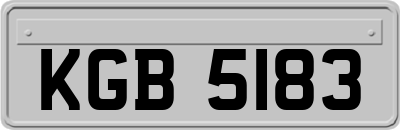 KGB 5183